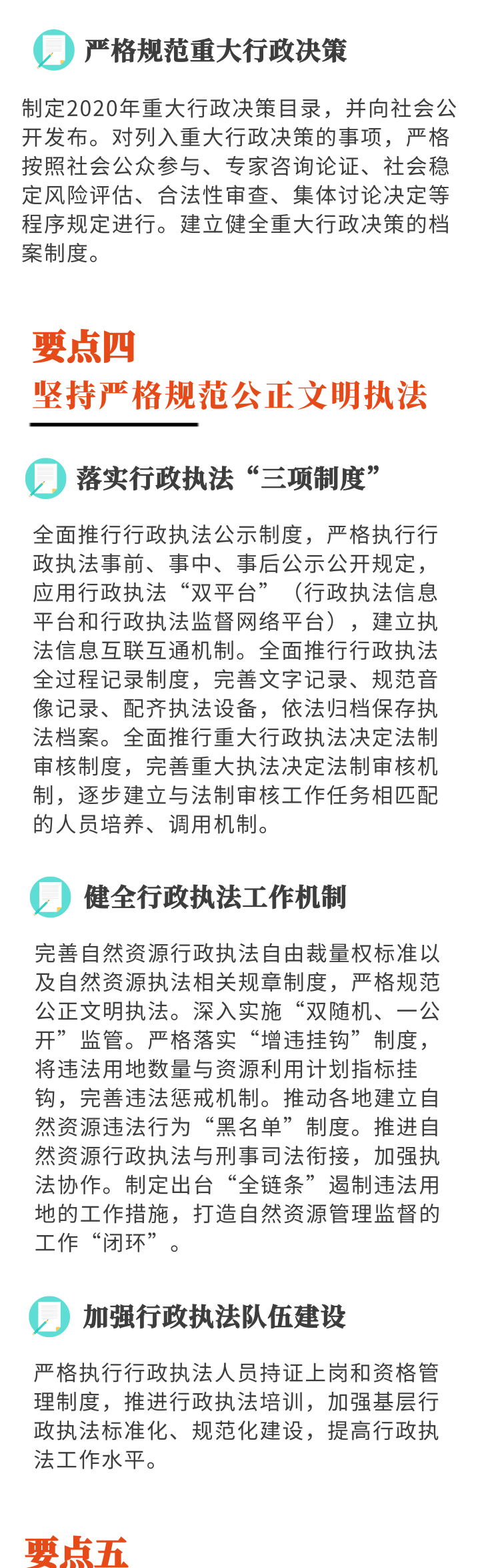 严格规范重大行政决策

制定2020年重大行政决策目录，并向社会公开发布。对列入重大行政决策的事项，严格按照社会公众参与、专家咨询论证、社会稳定风险评估、合法性审查、集体讨论决定等程序规定进行。建立健全重大行政决策的档案制度。

要点四
坚持严格规范公正文明执法

落实行政执法“三项制度”

全面推行行政执法公示制度，严格执行行政执法事前、事中、事后公示公开规定，应用行政执法“双平台”（行政执法信息平台和行政执法监督网络平台），建立执法信息互联互通机制。全面推行行政执法全过程记录制度，完善文字记录、规范音像记录、配齐执法设备，依法归档保存执法档案。全面推行重大行政执法决定法制审核制度，完善重大执法决定法制审核机制，逐步建立与法制审核工作任务相匹配的人员培养、调用机制。

健全行政执法工作机制

完善自然资源行政执法自由裁量权标准以及自然资源执法相关规章制度，严格规范公正文明执法。深入实施“双随机、一公开”监管。严格落实“增违挂钩”制度，将违法用地数量与资源利用计划指标挂钩，完善违法惩戒机制。推动各地建立自然资源违法行为“黑名单”制度。推进自然资源行政执法与刑事司法衔接，加强执法协作。制定出台“全链条”遏制违法用地的工作措施，打造自然资源管理监督的工作“闭环”。

加强行政执法队伍建设

严格执行行政执法人员持证上岗和资格管理制度，推进行政执法培训，加强基层行政执法标准化、规范化建设，提高行政执法工作水平。

要点五